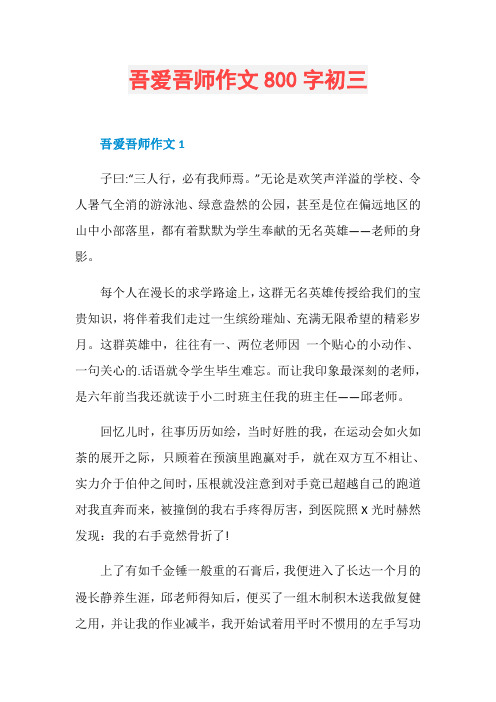 吾爱吾师作文 800 字初三

吾爱吾师作文 1

子曰:“三人行，必有我师焉。”无论是欢笑声洋溢的学校、令人暑气全消的游泳池、绿意盎然的公园，甚至是位在偏远地区的山中小部落里，都有着默默为学生奉献的无名英雄——老师的身影。

每个人在漫长的求学路途上，这群无名英雄传授给我们的宝贵知识，将伴着我们走过一生缤纷璀灿、充满无限希望的精彩岁月。这群英雄中，往往有一、两位老师因 一个贴心的小动作、一句关心的.话语就令学生毕生难忘。而让我印象最深刻的老师，是六年前当我还就读于小二时班主任我的班主任——邱老师。

回忆儿时，往事历历如绘，当时好胜的我，在运动会如火如荼的展开之际，只顾着在预演里跑赢对手，就在双方互不相让、实力介于伯仲之间时，压根就没注意到对手竟已超越自己的跑道对我直奔而来，被撞倒的我右手疼得厉害，到医院照 X 光时赫然发现：我的右手竟然骨折了!

上了有如千金锤一般重的石膏后，我便进入了长达一个月的漫长静养生涯，邱老师得知后，便买了一组木制积木送我做复健之用，并让我的作业减半，我开始试着用平时不惯用的左手写功